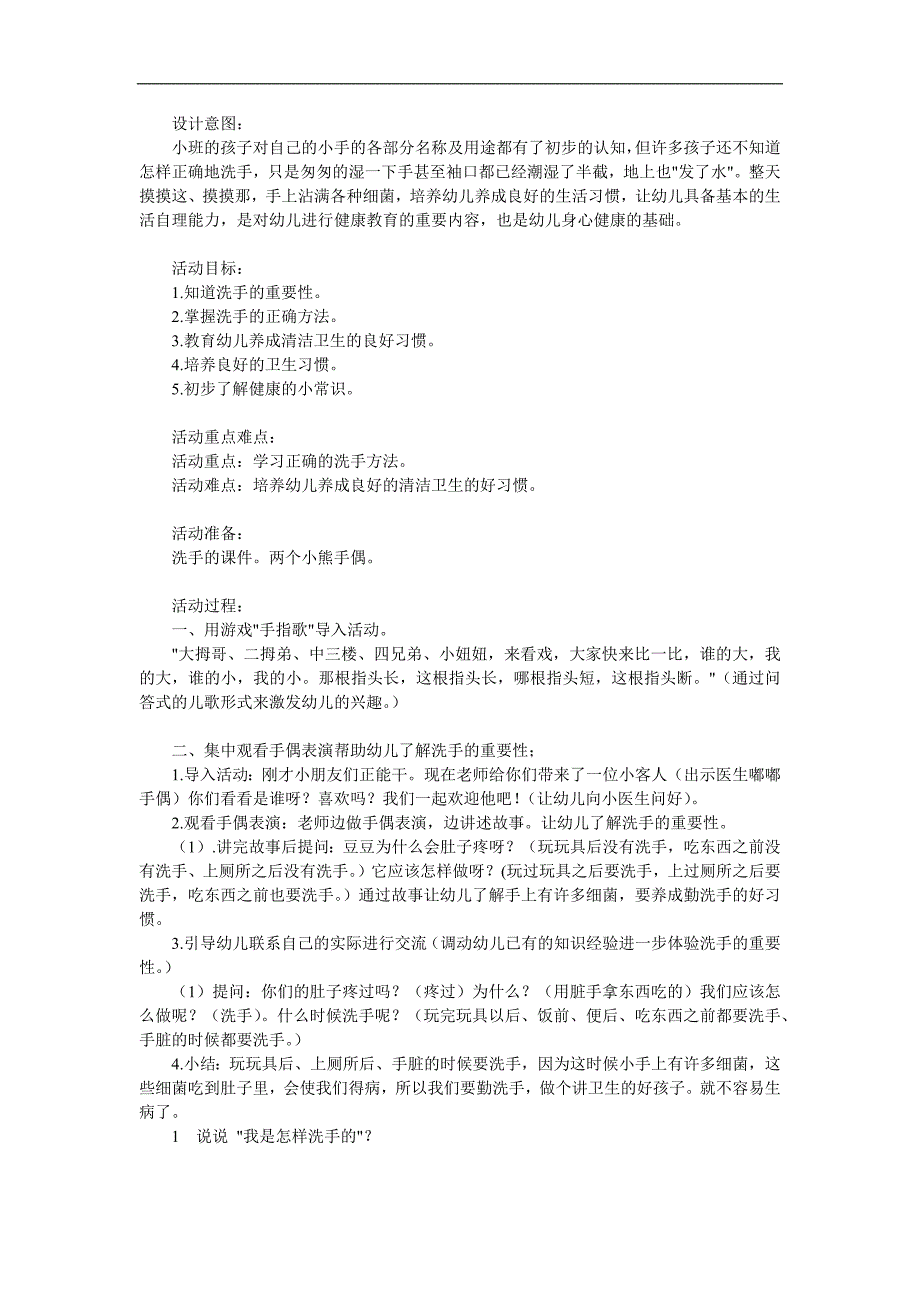 设计意图：

小班的孩子对自己的小手的各部分名称及用途都有了初步的认知，但许多孩子还不知道怎样正确地洗手，只是匆匆的湿一下手甚至袖口都已经潮湿了半截，地上也"发了水"。整天摸摸这、摸摸那，手上沾满各种细菌，培养幼儿养成良好的生活习惯，让幼儿具备基本的生活自理能力，是对幼儿进行健康教育的重要内容，也是幼儿身心健康的基础。

活动目标：
1.知道洗手的重要性。
2.掌握洗手的正确方法。
3.教育幼儿养成清洁卫生的良好习惯。
4.培养良好的卫生习惯。
5.初步了解健康的小常识。

活动重点难点：
活动重点：学习正确的洗手方法。
活动难点：培养幼儿养成良好的清洁卫生的好习惯。

活动准备：
洗手的课件。两个小熊手偶。

活动过程：
一、用游戏"手指歌"导入活动。
"大拇哥、二拇弟、中三楼、四兄弟、小妞妞，来看戏，大家快来比一比，谁的大，我的大，谁的小，我的小。那根指头长，这根指头长，哪根指头短，这根指头断。"（通过问答式的儿歌形式来激发幼儿的兴趣。）

二、集中观看手偶表演帮助幼儿了解洗手的重要性；
1.导入活动：刚才小朋友们正能干。现在老师给你们带来了一位小客人（出示医生嘟嘟手偶）你们看看是谁呀？喜欢吗？我们一起欢迎他吧！(让幼儿向小医生问好)。
2.观看手偶表演：老师边做手偶表演，边讲述故事。让幼儿了解洗手的重要性。
（1）.讲完故事后提问：豆豆为什么会肚子疼呀？（玩玩具后没有洗手，吃东西之前没有洗手、上厕所之后没有洗手。）它应该怎样做呀？(玩过玩具之后要洗手，上过厕所之后要洗手，吃东西之前也要洗手。）通过故事让幼儿了解手上有许多细菌，要养成勤洗手的好习惯。
3.引导幼儿联系自己的实际进行交流（调动幼儿已有的知识经验进一步体验洗手的重要性。）
（1）提问：你们的肚子疼过吗？（疼过）为什么？（用脏手拿东西吃的）我们应该怎么做呢？（洗手)。什么时候洗手呢？（玩完玩具以后、饭前、便后、吃东西之前都要洗手、手脏的时候都要洗手。）
4.小结：玩玩具后、上厕所后、手脏的时候要洗手，因为这时候小手上有许多细菌，这些细菌吃到肚子里，会使我们得病，所以我们要勤洗手，做个讲卫生的好孩子。就不容易生病了。
1　说说 "我是怎样洗手的"？